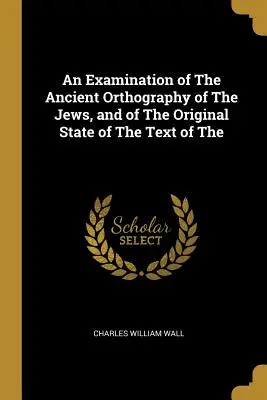 An Examination of The Ancient Orthography of The Jews, and of The Original State of The Text of The

Scholar
SELECT

CHARLES WILLIAM WALL